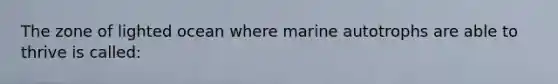 The zone of lighted ocean where marine autotrophs are able to thrive is called: